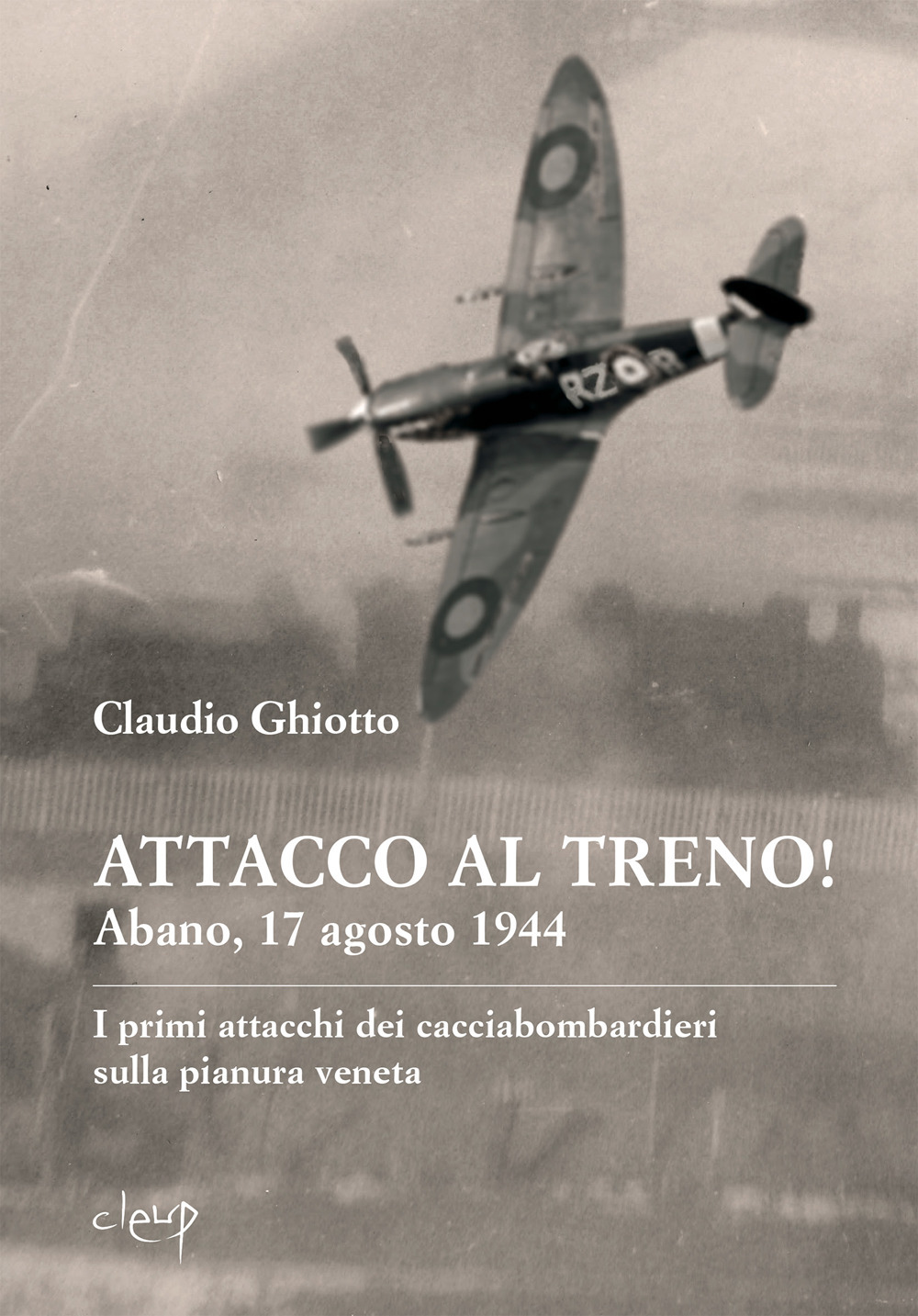 RZ R

Claudio Ghiotto

ATTACCO AL TRENO!
Abano, 17 agosto 1944

I primi attacchi dei cacciabombardieri sulla pianura veneta

cleup